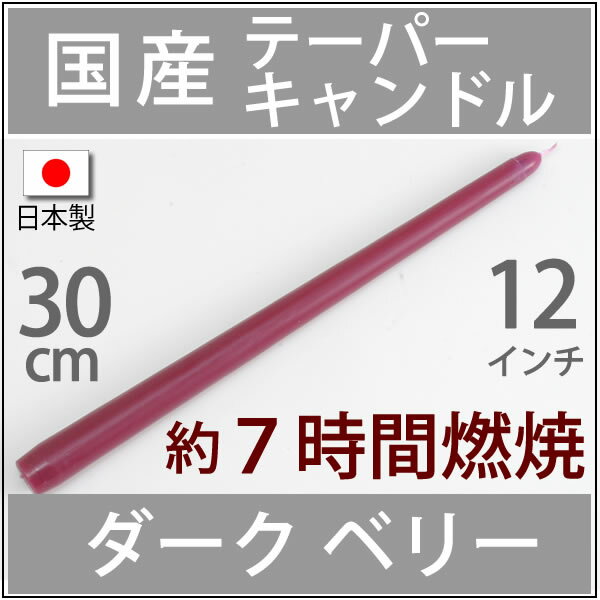 国産 テーパー キャンドル

日本製

30 cm

12 インチ

約７時間燃焼

ダーク ベリー